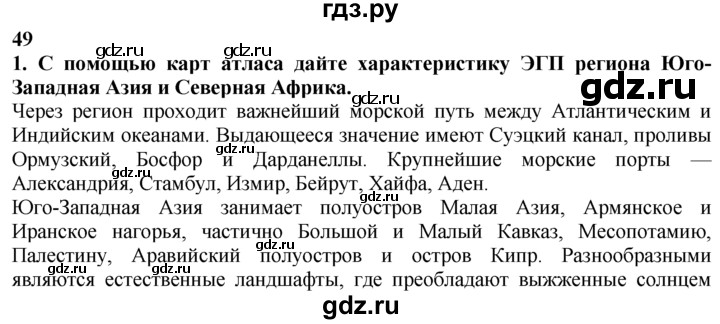 гдз.ру

49

gdz.ru gdz.ru

1. С помощью карт атласа дайте характеристику ЭГП региона Юго-Западная Азия и Северная Африка.

gdz.ru gdz.ru

Через регион проходит важнейший морской путь между Атлантическим и Индийским океанами. Выдающееся значение имеют Суэцкий канал, проливы Ормузский, Босфор и Дарданеллы. Крупнейшие морские порты — Александрия, Стамбул, Измир, Бейрут, Хайфа, Аден.

gdz.ru gdz.ru gdz.ru

Юго-Западная Азия занимает полуостров Малая Азия, Армянское и Иранское нагорья, частично Большой и Малый Кавказ, Месопотамию, Палестину, Аравийский полуостров и остров Кипр. Разнообразными являются естественные ландшафты, где преобладают выжженные солнцем

gdz.ru gdz.ru gdz.ru

gdz.ru